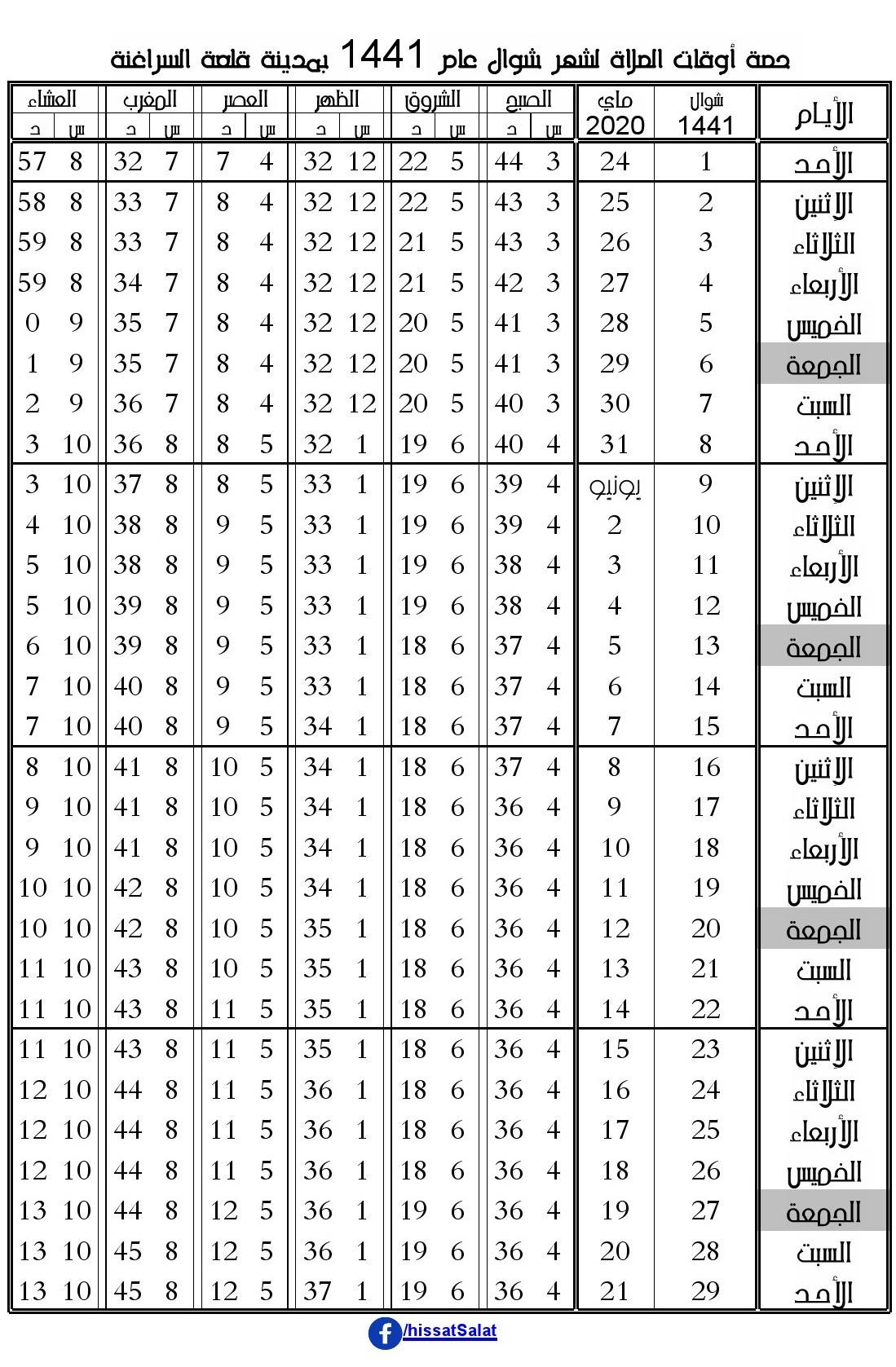 حصة أوقات الصلاة لشهر شوال عام 1441 بمدينة قلعة السراغنة

| الأيام | شوال 1441 | ماي 2020 | الصبح س | الصبح د | الشروق س | الشروق د | الظهر س | الظهر د | العصر س | العصر د | المغرب س | المغرب د | العشاء س | العشاء د |
|---|---|---|---|---|---|---|---|---|---|---|---|---|---|---|
| الأحد | 1 | 24 | 3 | 44 | 5 | 22 | 12 | 32 | 4 | 7 | 7 | 32 | 8 | 57 |
| الاثنين | 2 | 25 | 3 | 43 | 5 | 22 | 12 | 32 | 4 | 8 | 7 | 33 | 8 | 58 |
| الثلاثاء | 3 | 26 | 3 | 43 | 5 | 21 | 12 | 32 | 4 | 8 | 7 | 33 | 8 | 59 |
| الأربعاء | 4 | 27 | 3 | 42 | 5 | 21 | 12 | 32 | 4 | 8 | 7 | 34 | 8 | 59 |
| الخميس | 5 | 28 | 3 | 41 | 5 | 20 | 12 | 32 | 4 | 8 | 7 | 35 | 9 | 0 |
| الجمعة | 6 | 29 | 3 | 41 | 5 | 20 | 12 | 32 | 4 | 8 | 7 | 35 | 9 | 1 |
| السبت | 7 | 30 | 3 | 40 | 5 | 20 | 12 | 32 | 4 | 8 | 7 | 36 | 9 | 2 |
| الأحد | 8 | 31 | 4 | 40 | 6 | 19 | 1 | 32 | 5 | 8 | 8 | 36 | 10 | 3 |
| الاثنين | 9 | يونيو | 4 | 39 | 6 | 19 | 1 | 33 | 5 | 8 | 8 | 37 | 10 | 3 |
| الثلاثاء | 10 | 2 | 4 | 39 | 6 | 19 | 1 | 33 | 5 | 9 | 8 | 38 | 10 | 4 |
| الأربعاء | 11 | 3 | 4 | 38 | 6 | 19 | 1 | 33 | 5 | 9 | 8 | 38 | 10 | 5 |
| الخميس | 12 | 4 | 4 | 38 | 6 | 19 | 1 | 33 | 5 | 9 | 8 | 39 | 10 | 5 |
| الجمعة | 13 | 5 | 4 | 37 | 6 | 18 | 1 | 33 | 5 | 9 | 8 | 39 | 10 | 6 |
| السبت | 14 | 6 | 4 | 37 | 6 | 18 | 1 | 33 | 5 | 9 | 8 | 40 | 10 | 7 |
| الأحد | 15 | 7 | 4 | 37 | 6 | 18 | 1 | 34 | 5 | 9 | 8 | 40 | 10 | 7 |
| الاثنين | 16 | 8 | 4 | 37 | 6 | 18 | 1 | 34 | 5 | 10 | 8 | 41 | 10 | 8 |
| الثلاثاء | 17 | 9 | 4 | 36 | 6 | 18 | 1 | 34 | 5 | 10 | 8 | 41 | 10 | 9 |
| الأربعاء | 18 | 10 | 4 | 36 | 6 | 18 | 1 | 34 | 5 | 10 | 8 | 41 | 10 | 9 |
| الخميس | 19 | 11 | 4 | 36 | 6 | 18 | 1 | 34 | 5 | 10 | 8 | 42 | 10 | 10 |
| الجمعة | 20 | 12 | 4 | 36 | 6 | 18 | 1 | 35 | 5 | 10 | 8 | 42 | 10 | 10 |
| السبت | 21 | 13 | 4 | 36 | 6 | 18 | 1 | 35 | 5 | 10 | 8 | 43 | 10 | 11 |
| الأحد | 22 | 14 | 4 | 36 | 6 | 18 | 1 | 35 | 5 | 11 | 8 | 43 | 10 | 11 |
| الاثنين | 23 | 15 | 4 | 36 | 6 | 18 | 1 | 35 | 5 | 11 | 8 | 43 | 10 | 11 |
| الثلاثاء | 24 | 16 | 4 | 36 | 6 | 18 | 1 | 36 | 5 | 11 | 8 | 44 | 10 | 12 |
| الأربعاء | 25 | 17 | 4 | 36 | 6 | 18 | 1 | 36 | 5 | 11 | 8 | 44 | 10 | 12 |
| الخميس | 26 | 18 | 4 | 36 | 6 | 18 | 1 | 36 | 5 | 11 | 8 | 44 | 10 | 12 |
| الجمعة | 27 | 19 | 4 | 36 | 6 | 19 | 1 | 36 | 5 | 12 | 8 | 44 | 10 | 13 |
| السبت | 28 | 20 | 4 | 36 | 6 | 19 | 1 | 36 | 5 | 12 | 8 | 45 | 10 | 13 |
| الأحد | 29 | 21 | 4 | 36 | 6 | 19 | 1 | 37 | 5 | 12 | 8 | 45 | 10 | 13 |

/hissatSalat